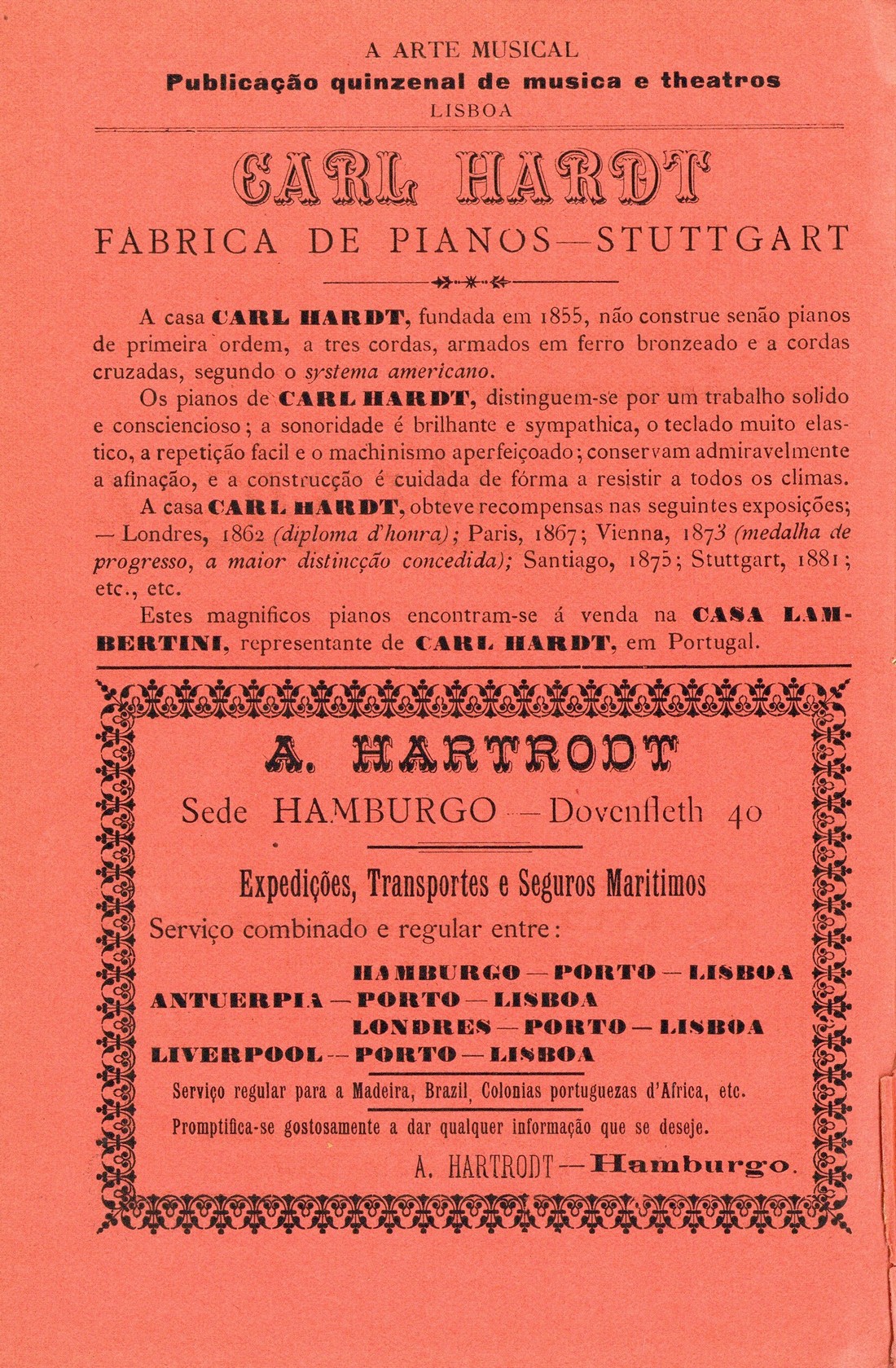 A ARTE MUSICAL
Publicação quinzenal de musica e theatros
LISBOA

CARL HARDT
FABRICA DE PIANOS—STUTTGART

A casa CARL HARDT, fundada em 1855, não construe senão pianos de primeira ordem, a tres cordas, armados em ferro bronzeado e a cordas cruzadas, segundo o systema americano.

Os pianos de CARL HARDT, distinguem-se por um trabalho solido e consciencioso; a sonoridade é brilhante e sympathica, o teclado muito elastico, a repetição facil e o machinismo aperfeiçoado; conservam admiravelmente a afinação, e a construcção é cuidada de fórma a resistir a todos os climas.

A casa CARL HARDT, obteve recompensas nas seguintes exposições; — Londres, 1862 (diploma d'honra); Paris, 1867; Vienna, 1873 (medalha de progresso, a maior distincção concedida); Santiago, 1875; Stuttgart, 1881; etc., etc.

Estes magnificos pianos encontram-se á venda na CASA LAMBERTINI, representante de CARL HARDT, em Portugal.

A. HARTRODT
Sede HAMBURGO — Dovenfleth 40

Expedições, Transportes e Seguros Maritimos
Serviço combinado e regular entre:
HAMBURGO — PORTO — LISBOA
ANTUERPIA — PORTO — LISBOA
LONDRES — PORTO — LISBOA
LIVERPOOL — PORTO — LISBOA
Serviço regular para a Madeira, Brazil, Colonias portuguezas d'Africa, etc.
Promptifica-se gostosamente a dar qualquer informação que se deseje.
A. HARTRODT — Hamburgo.